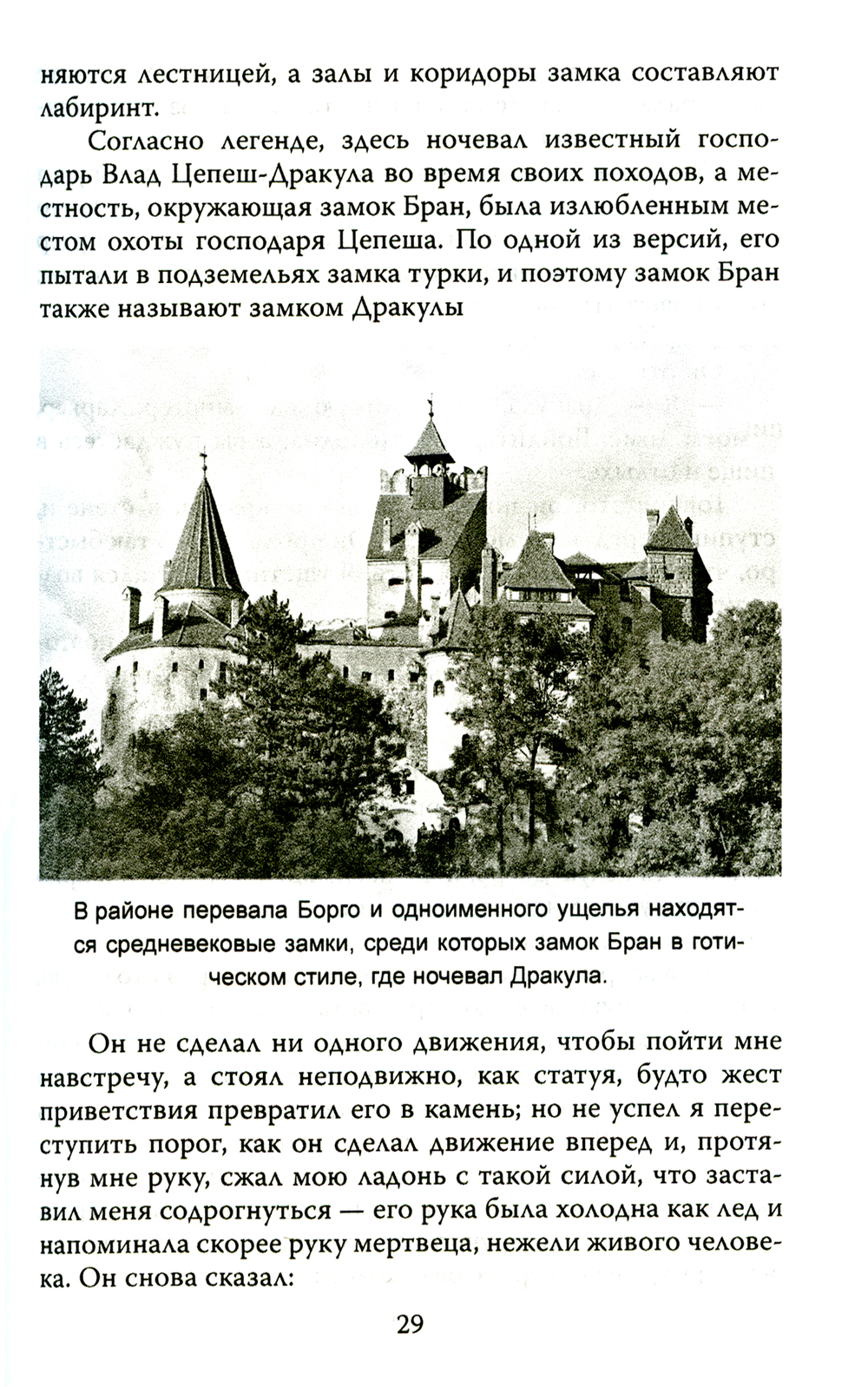 няются лестницей, а залы и коридоры замка составляют лабиринт.

Согласно легенде, здесь ночевал известный господарь Влад Цепеш-Дракула во время своих походов, а местность, окружающая замок Бран, была излюбленным местом охоты господаря Цепеша. По одной из версий, его пытали в подземельях замка турки, и поэтому замок Бран также называют замком Дракулы

В районе перевала Борго и одноименного ущелья находятся средневековые замки, среди которых замок Бран в готическом стиле, где ночевал Дракула.

Он не сделал ни одного движения, чтобы пойти мне навстречу, а стоял неподвижно, как статуя, будто жест приветствия превратил его в камень; но не успел я переступить порог, как он сделал движение вперед и, протянув мне руку, сжал мою ладонь с такой силой, что заставил меня содрогнуться — его рука была холодна как лед и напоминала скорее руку мертвеца, нежели живого человека. Он снова сказал:

29